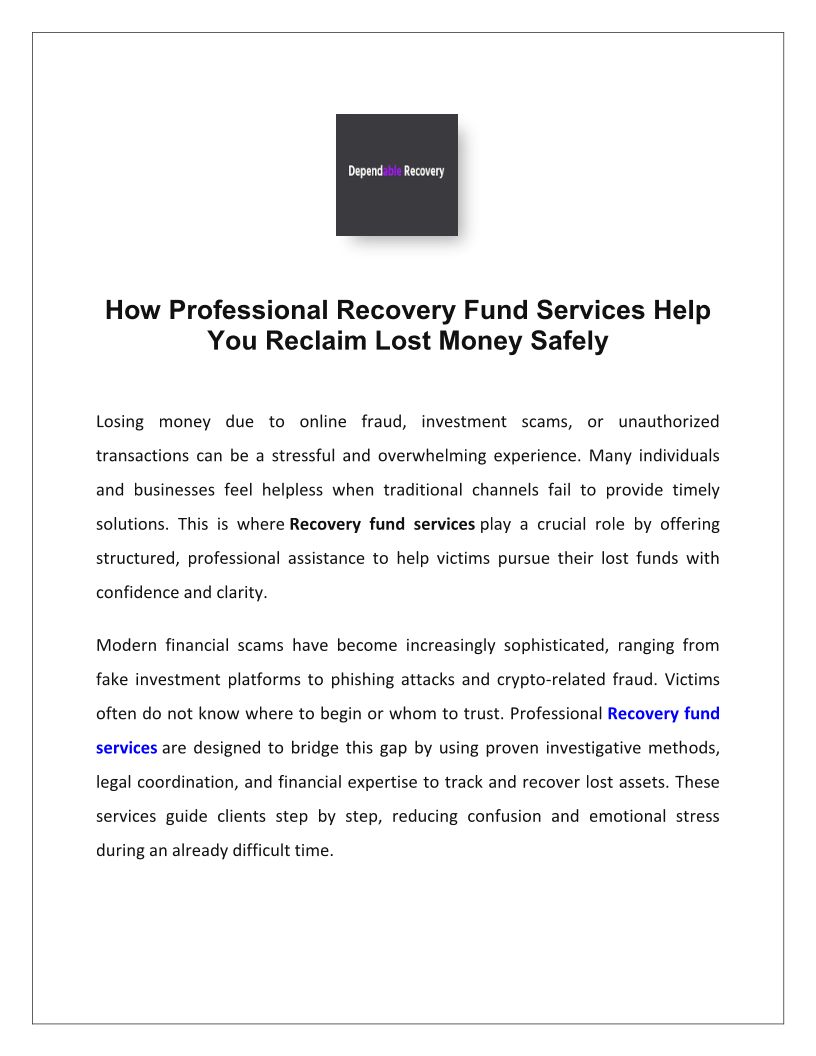 Dependable Recovery

How Professional Recovery Fund Services Help You Reclaim Lost Money Safely

Losing money due to online fraud, investment scams, or unauthorized transactions can be a stressful and overwhelming experience. Many individuals and businesses feel helpless when traditional channels fail to provide timely solutions. This is where Recovery fund services play a crucial role by offering structured, professional assistance to help victims pursue their lost funds with confidence and clarity.

Modern financial scams have become increasingly sophisticated, ranging from fake investment platforms to phishing attacks and crypto-related fraud. Victims often do not know where to begin or whom to trust. Professional Recovery fund services are designed to bridge this gap by using proven investigative methods, legal coordination, and financial expertise to track and recover lost assets. These services guide clients step by step, reducing confusion and emotional stress during an already difficult time.